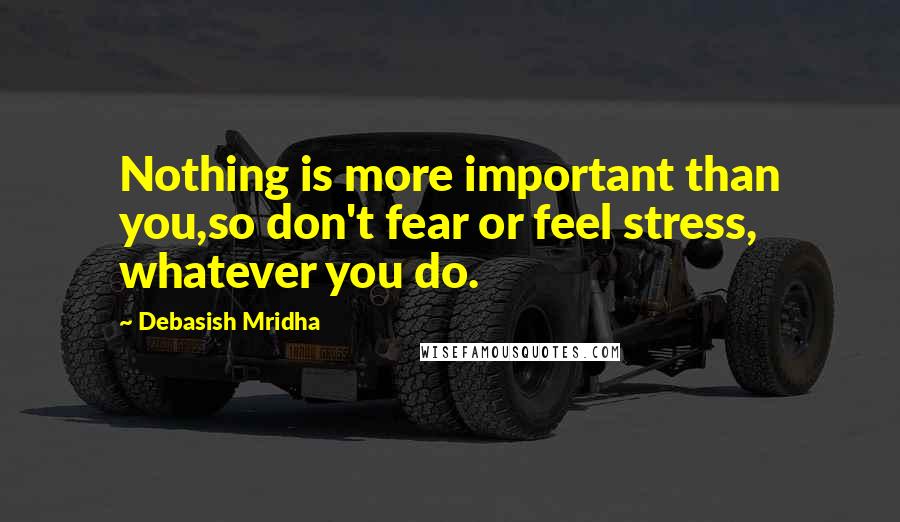 Nothing is more important than you,so don't fear or feel stress, whatever you do.

~ Debasish Mridha

WISEFAMOUSQUOTES.COM